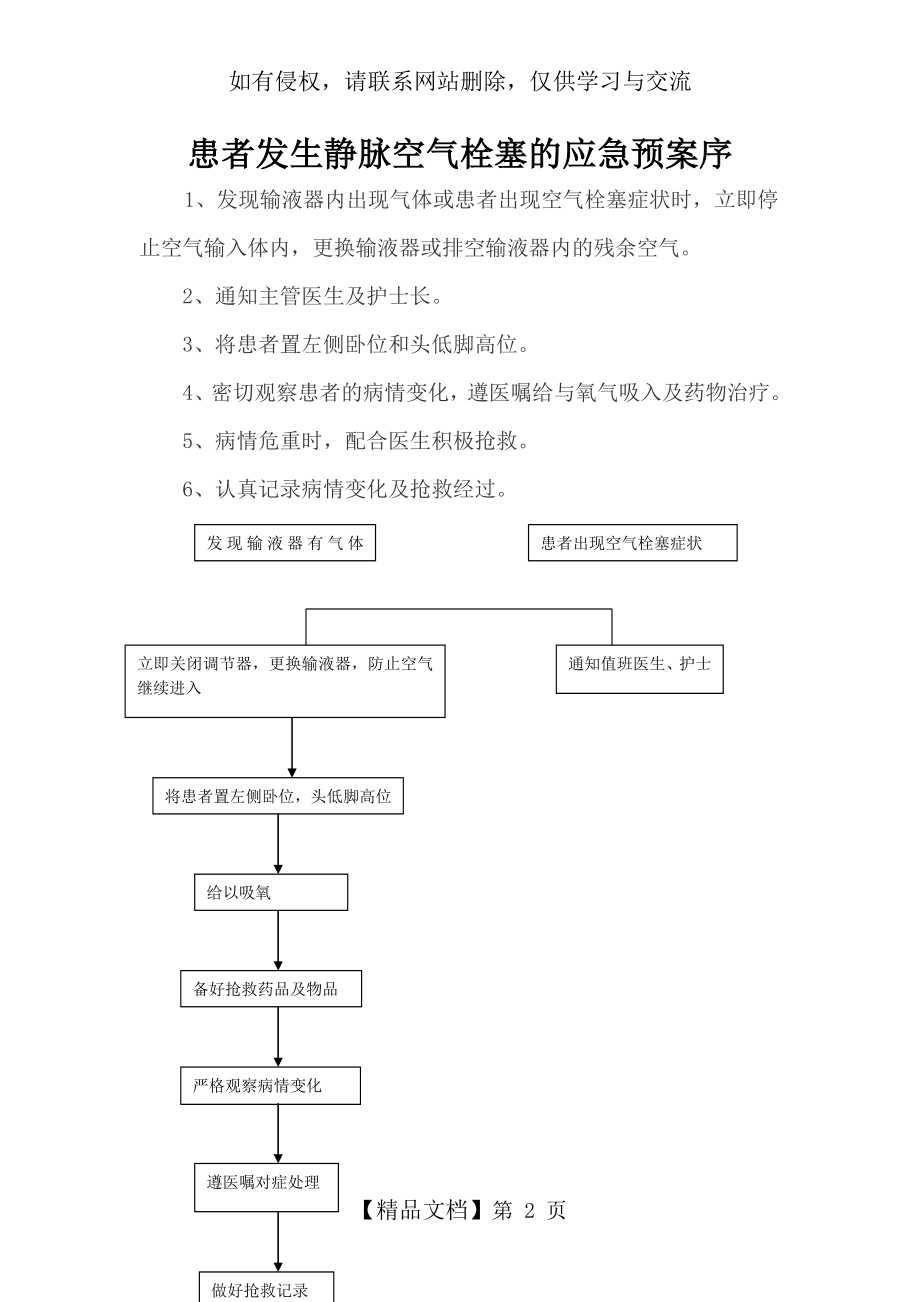 如有侵权，请联系网站删除，仅供学习与交流

患者发生静脉空气栓塞的应急预案序

1、发现输液器内出现气体或患者出现空气栓塞症状时，立即停止空气输入体内，更换输液器或排空输液器内的残余空气。

2、通知主管医生及护士长。

3、将患者置左侧卧位和头低脚高位。

4、密切观察患者的病情变化，遵医嘱给与氧气吸入及药物治疗。

5、病情危重时，配合医生积极抢救。

6、认真记录病情变化及抢救经过。

发现输液器有气体

患者出现空气栓塞症状

立即关闭调节器，更换输液器，防止空气继续进入

通知值班医生、护士

将患者置左侧卧位，头低脚高位

给以吸氧

备好抢救药品及物品

严格观察病情变化

遵医嘱对症处理

【精品文档】第 2 页

做好抢救记录